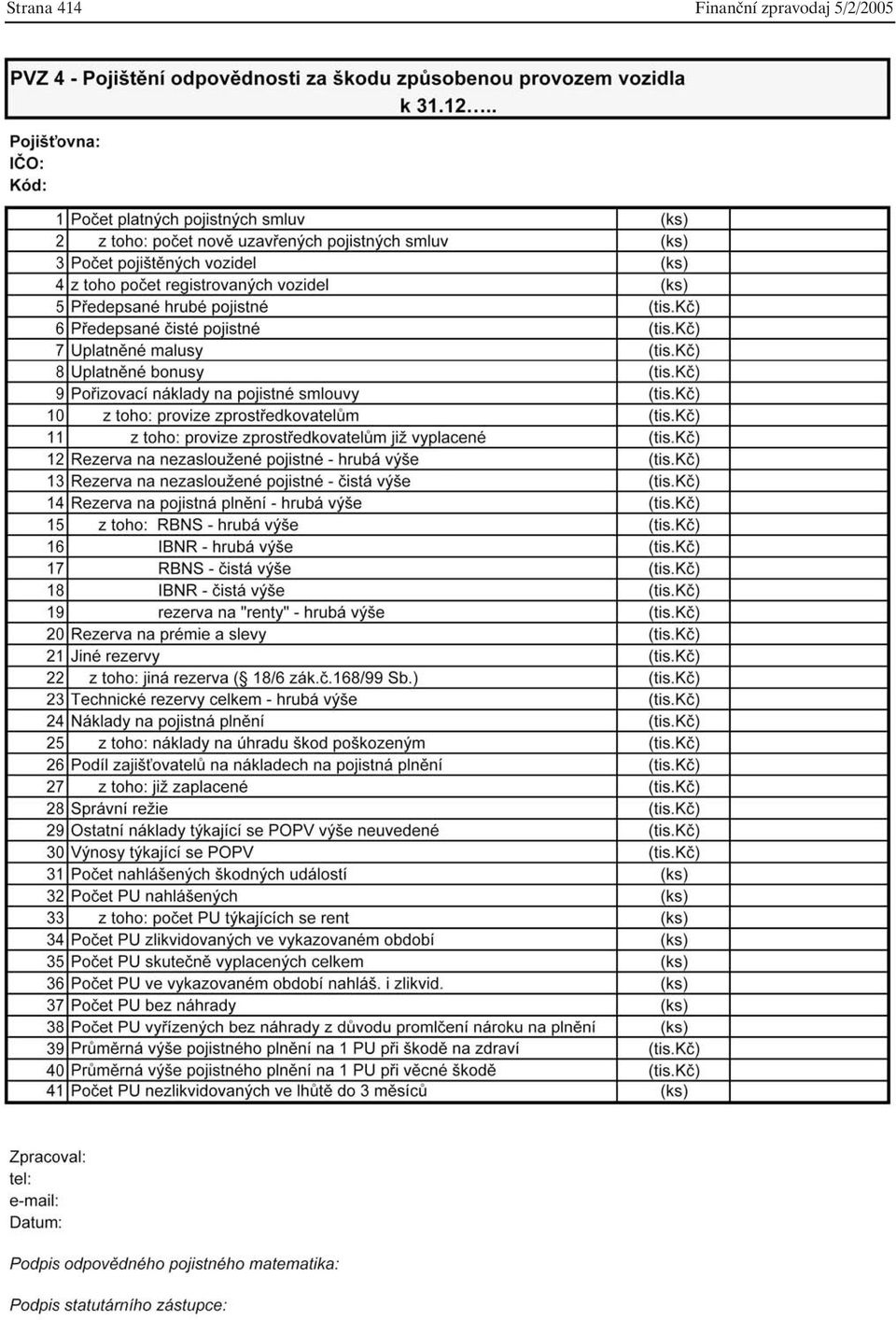 Strana 414 Finanční zpravodaj 5/2/2005

PVZ 4 - Pojištění odpovědnosti za škodu způsobenou provozem vozidla
k 31.12…..

Pojišťovna:
IČO:
Kód:

| | | | |
|---|---|---|---|
| 1 | Počet platných pojistných smluv | (ks) | |
| 2 | z toho: počet nově uzavřených pojistných smluv | (ks) | |
| 3 | Počet pojištěných vozidel | (ks) | |
| 4 | z toho počet registrovaných vozidel | (ks) | |
| 5 | Předepsané hrubé pojistné | (tis.Kč) | |
| 6 | Předepsané čisté pojistné | (tis.Kč) | |
| 7 | Uplatněné malusy | (tis.Kč) | |
| 8 | Uplatněné bonusy | (tis.Kč) | |
| 9 | Pořizovací náklady na pojistné smlouvy | (tis.Kč) | |
| 10 | z toho: provize zprostředkovatelům | (tis.Kč) | |
| 11 | z toho: provize zprostředkovatelům již vyplacené | (tis.Kč) | |
| 12 | Rezerva na nezasloužené pojistné - hrubá výše | (tis.Kč) | |
| 13 | Rezerva na nezasloužené pojistné - čistá výše | (tis.Kč) | |
| 14 | Rezerva na pojistná plnění - hrubá výše | (tis.Kč) | |
| 15 | z toho: RBNS - hrubá výše | (tis.Kč) | |
| 16 | IBNR - hrubá výše | (tis.Kč) | |
| 17 | RBNS - čistá výše | (tis.Kč) | |
| 18 | IBNR - čistá výše | (tis.Kč) | |
| 19 | rezerva na "renty" - hrubá výše | (tis.Kč) | |
| 20 | Rezerva na prémie a slevy | (tis.Kč) | |
| 21 | Jiné rezervy | (tis.Kč) | |
| 22 | z toho: jiná rezerva (§ 18/6 zák.č.168/99 Sb.) | (tis.Kč) | |
| 23 | Technické rezervy celkem - hrubá výše | (tis.Kč) | |
| 24 | Náklady na pojistná plnění | (tis.Kč) | |
| 25 | z toho: náklady na úhradu škod poškozeným | (tis.Kč) | |
| 26 | Podíl zajišťovatelů na nákladech na pojistná plnění | (tis.Kč) | |
| 27 | z toho: již zaplacené | (tis.Kč) | |
| 28 | Správní režie | (tis.Kč) | |
| 29 | Ostatní náklady týkající se POPV výše neuvedené | (tis.Kč) | |
| 30 | Výnosy týkající se POPV | (tis.Kč) | |
| 31 | Počet nahlášených škodných událostí | (ks) | |
| 32 | Počet PU nahlášených | (ks) | |
| 33 | z toho: počet PU týkajících se rent | (ks) | |
| 34 | Počet PU zlikvidovaných ve vykazovaném období | (ks) | |
| 35 | Počet PU skutečně vyplacených celkem | (ks) | |
| 36 | Počet PU ve vykazovaném období nahláš. i zlikvid. | (ks) | |
| 37 | Počet PU bez náhrady | (ks) | |
| 38 | Počet PU vyřízených bez náhrady z důvodu promlčení nároku na plnění | (ks) | |
| 39 | Průměrná výše pojistného plnění na 1 PU při škodě na zdraví | (tis.Kč) | |
| 40 | Průměrná výše pojistného plnění na 1 PU při věcné škodě | (tis.Kč) | |
| 41 | Počet PU nezlikvidovaných ve lhůtě do 3 měsíců | (ks) | |

Zpracoval:
tel:
e-mail:
Datum:

Podpis odpovědného pojistného matematika:

Podpis statutárního zástupce: